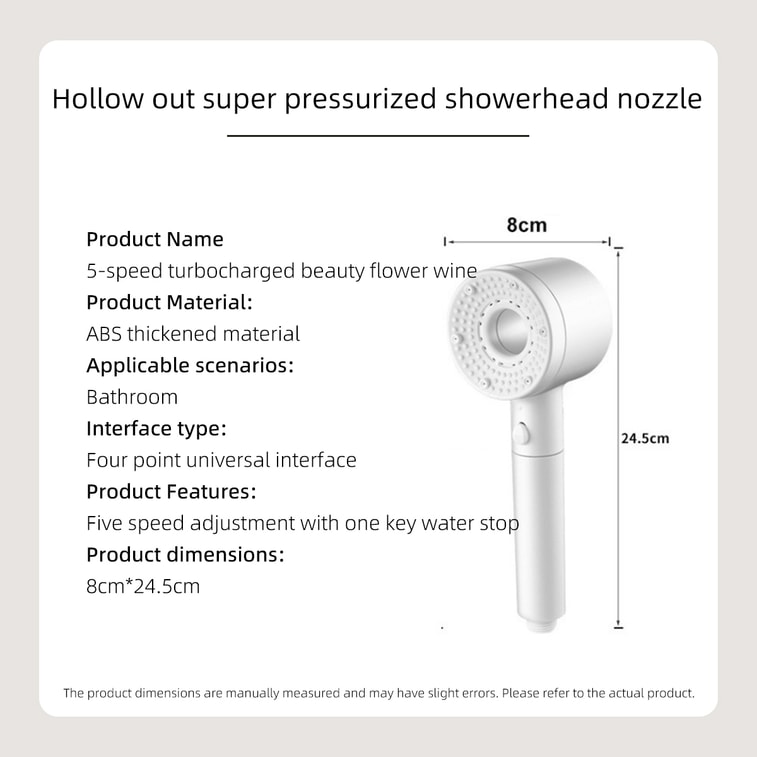 Hollow out super pressurized showerhead nozzle

Product Name
5-speed turbocharged beauty flower wine
Product Material:
ABS thickened material
Applicable scenarios:
Bathroom
Interface type:
Four point universal interface
Product Features:
Five speed adjustment with one key water stop
Product dimensions:
8cm*24.5cm

8cm

24.5cm

The product dimensions are manually measured and may have slight errors. Please refer to the actual product.